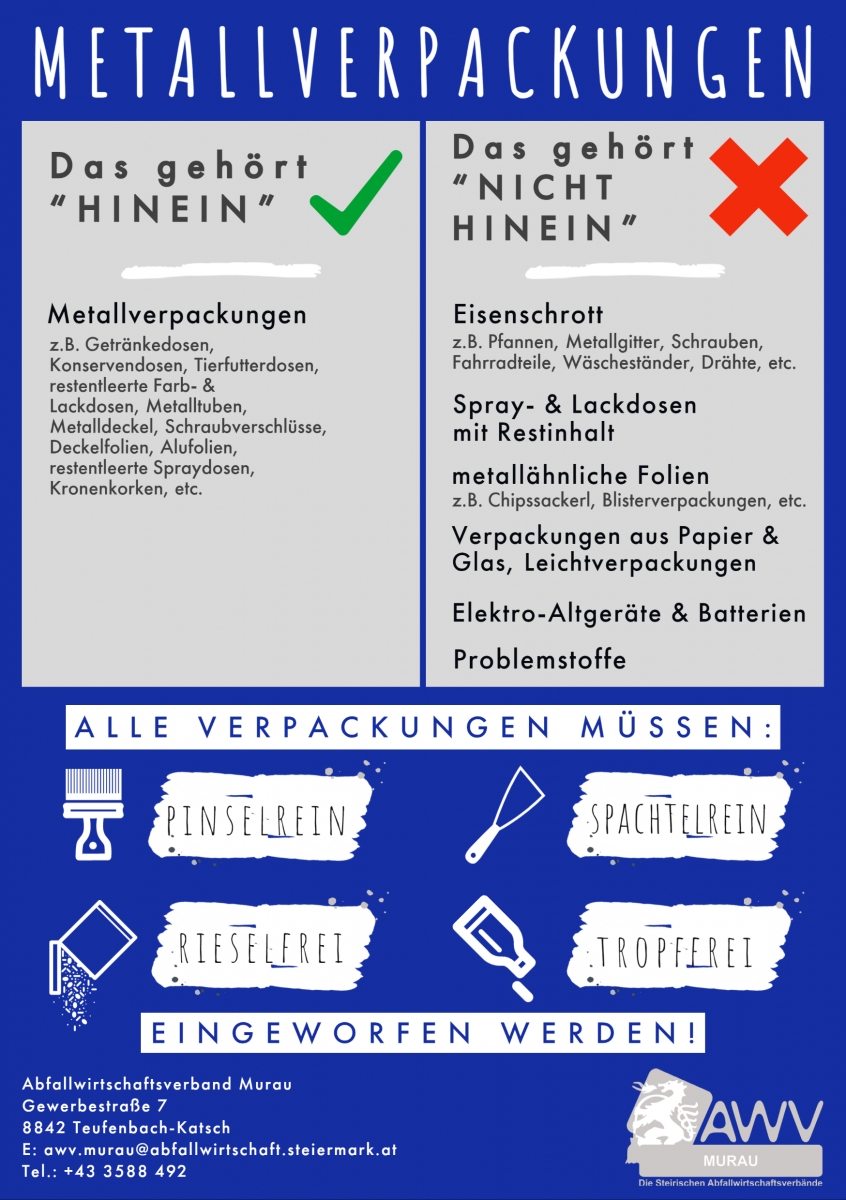 METALLVERPACKUNGEN

Das gehört "HINEIN"

Metallverpackungen
z.B. Getränkedosen, Konservendosen, Tierfutterdosen, restentleerte Farb- & Lackdosen, Metalltuben, Metalldeckel, Schraubverschlüsse, Deckelfolien, Alufolien, restentleerte Spraydosen, Kronenkorken, etc.

Das gehört "NICHT HINEIN"

Eisenschrott
z.B. Pfannen, Metallgitter, Schrauben, Fahrradteile, Wäscheständer, Drähte, etc.

Spray- & Lackdosen mit Restinhalt

metallähnliche Folien
z.B. Chipssackerl, Blisterverpackungen, etc.

Verpackungen aus Papier & Glas, Leichtverpackungen

Elektro-Altgeräte & Batterien

Problemstoffe

ALLE VERPACKUNGEN MÜSSEN:

PINSELREIN

SPACHTELREIN

RIESELFREI

TROPFFREI

EINGEWORFEN WERDEN!

Abfallwirtschaftsverband Murau
Gewerbestraße 7
8842 Teufenbach-Katsch
E: awv.murau@abfallwirtschaft.steiermark.at
Tel.: +43 3588 492

AWV
MURAU
Die Steirischen Abfallwirtschaftsverbände